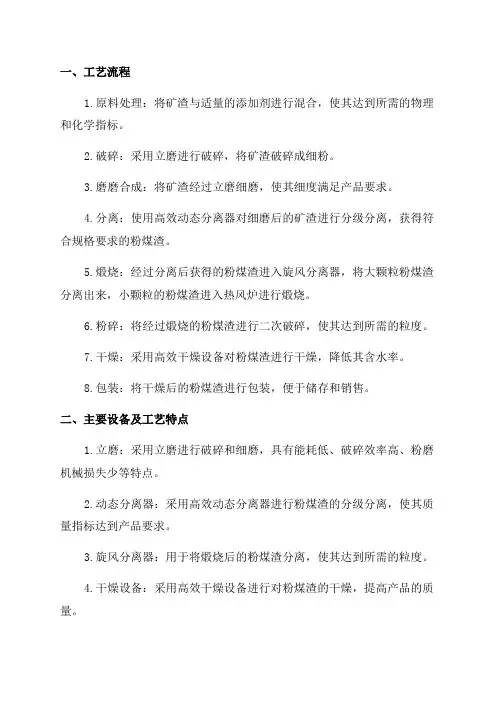 一、工艺流程

1.原料处理：将矿渣与适量的添加剂进行混合，使其达到所需的物理和化学指标。

2.破碎：采用立磨进行破碎，将矿渣破碎成细粉。

3.磨磨合成：将矿渣经过立磨细磨，使其细度满足产品要求。

4.分离：使用高效动态分离器对细磨后的矿渣进行分级分离，获得符合规格要求的粉煤渣。

5.煅烧：经过分离后获得的粉煤渣进入旋风分离器，将大颗粒粉煤渣分离出来，小颗粒的粉煤渣进入热风炉进行煅烧。

6.粉碎：将经过煅烧的粉煤渣进行二次破碎，使其达到所需的粒度。

7.干燥：采用高效干燥设备对粉煤渣进行干燥，降低其含水率。

8.包装：将干燥后的粉煤渣进行包装，便于储存和销售。

二、主要设备及工艺特点

1.立磨：采用立磨进行破碎和细磨，具有能耗低、破碎效率高、粉磨机械损失少等特点。

2.动态分离器：采用高效动态分离器进行粉煤渣的分级分离，使其质量指标达到产品要求。

3.旋风分离器：用于将煅烧后的粉煤渣分离，使其达到所需的粒度。

4.干燥设备：采用高效干燥设备进行对粉煤渣的干燥，提高产品的质量。